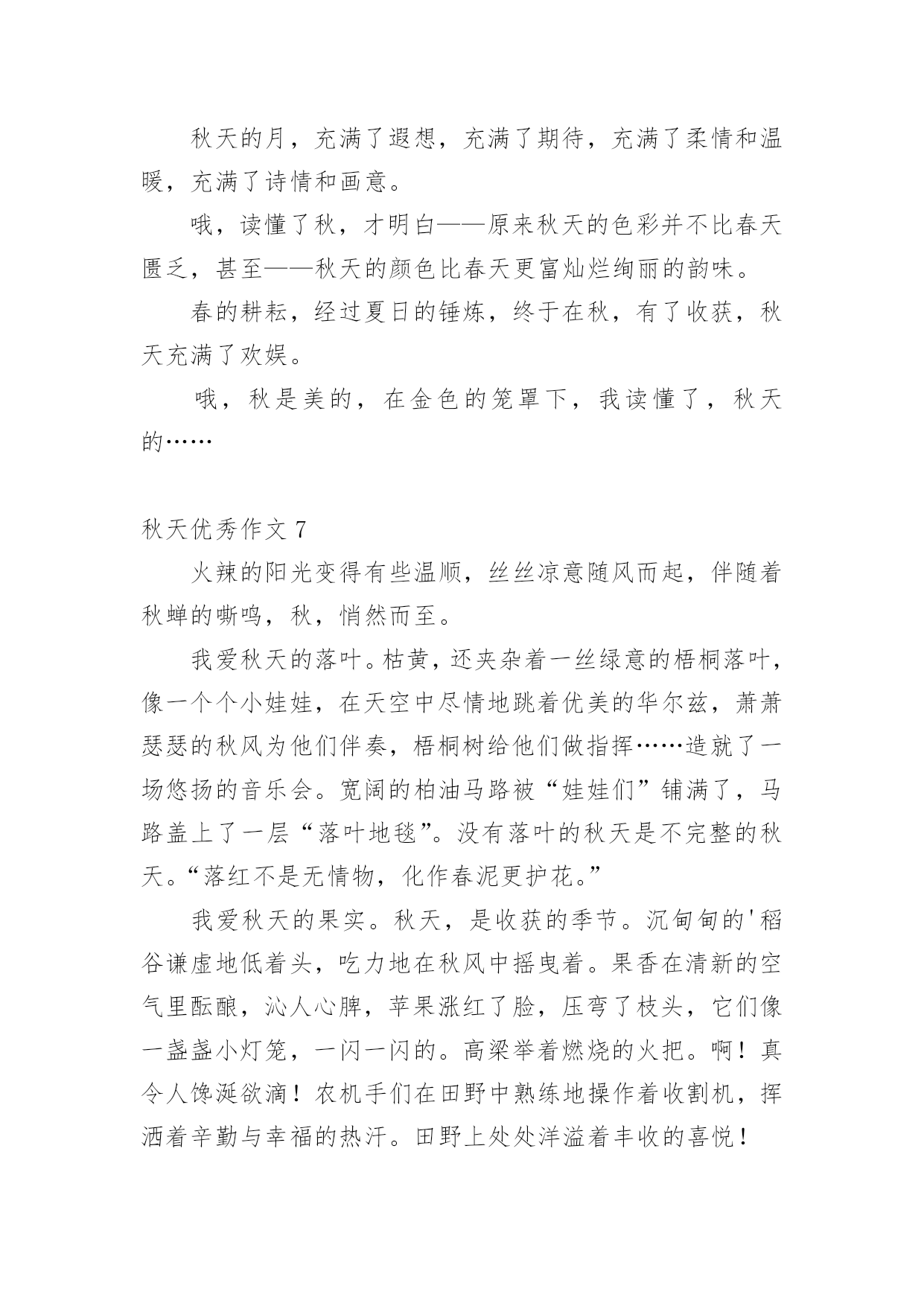 秋天的月，充满了遐想，充满了期待，充满了柔情和温暖，充满了诗情和画意。

哦，读懂了秋，才明白——原来秋天的色彩并不比春天匮乏，甚至——秋天的颜色比春天更富灿烂绚丽的韵味。

春的耕耘，经过夏日的锤炼，终于在秋，有了收获，秋天充满了欢娱。

哦，秋是美的，在金色的笼罩下，我读懂了，秋天的……

秋天优秀作文 7

火辣的阳光变得有些温顺，丝丝凉意随风而起，伴随着秋蝉的嘶鸣，秋，悄然而至。

我爱秋天的落叶。枯黄，还夹杂着一丝绿意的梧桐落叶，像一个个小娃娃，在天空中尽情地跳着优美的华尔兹，萧萧瑟瑟的秋风为他们伴奏，梧桐树给他们做指挥……造就了一场悠扬的音乐会。宽阔的柏油马路被“娃娃们”铺满了，马路盖上了一层“落叶地毯”。没有落叶的秋天是不完整的秋天。“落红不是无情物，化作春泥更护花。”

我爱秋天的果实。秋天，是收获的季节。沉甸甸的'稻谷谦虚地低着头，吃力地在秋风中摇曳着。果香在清新的空气里酝酿，沁人心脾，苹果涨红了脸，压弯了枝头，它们像一盏盏小灯笼，一闪一闪的。高梁举着燃烧的火把。啊！真令人馋涎欲滴！农机手们在田野中熟练地操作着收割机，挥洒着辛勤与幸福的热汗。田野上处处洋溢着丰收的喜悦！